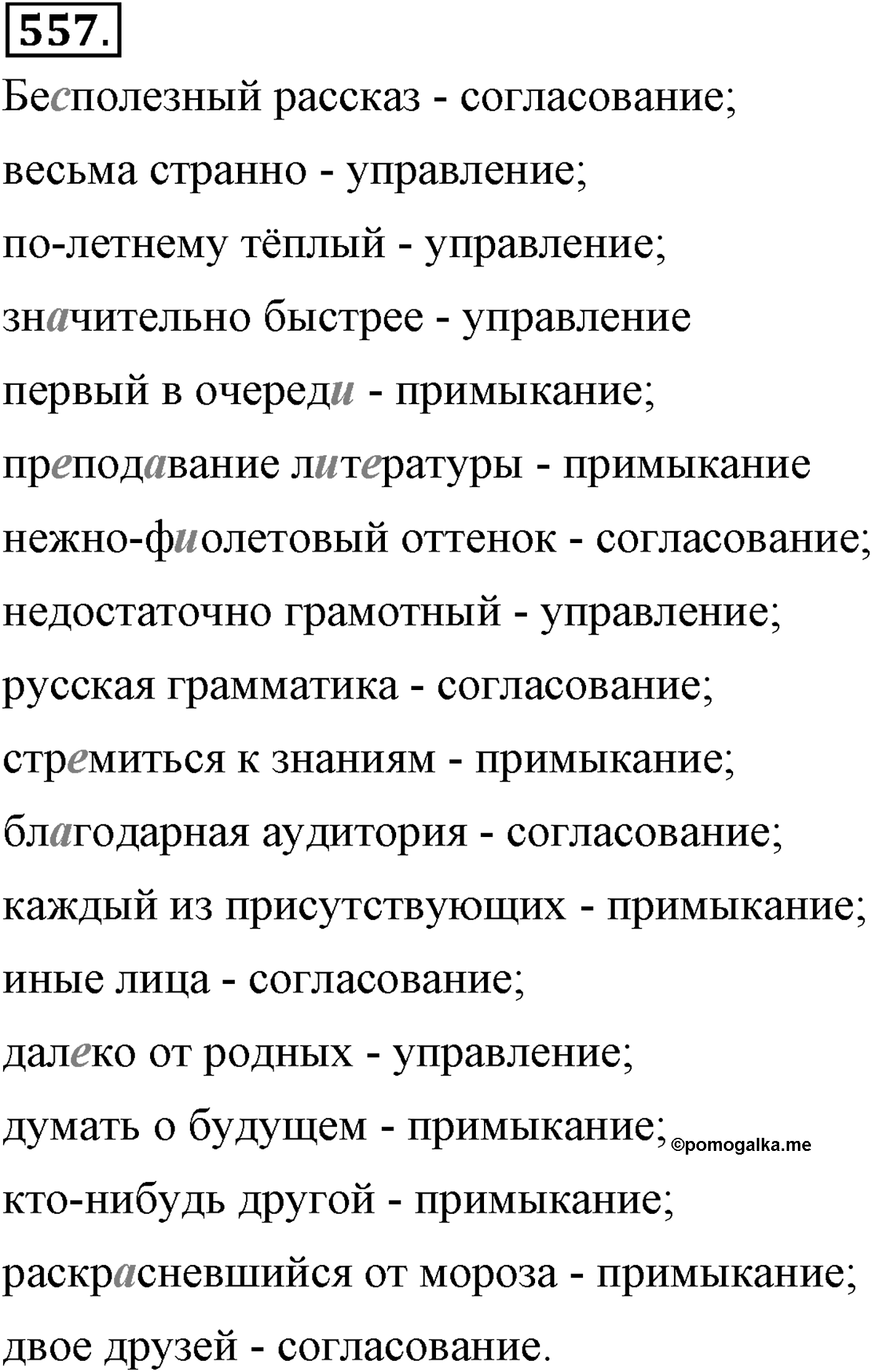 557.

Бесполезный рассказ - согласование;

весьма странно - управление;

по-летнему тёплый - управление;

значительно быстрее - управление

первый в очереди - примыкание;

преподавание литературы - примыкание

нежно-фиолетовый оттенок - согласование;

недостаточно грамотный - управление;

русская грамматика - согласование;

стремиться к знаниям - примыкание;

благодарная аудитория - согласование;

каждый из присутствующих - примыкание;

иные лица - согласование;

далеко от родных - управление;

думать о будущем - примыкание; ©pomogalka.me

кто-нибудь другой - примыкание;

раскрасневшийся от мороза - примыкание;

двое друзей - согласование.